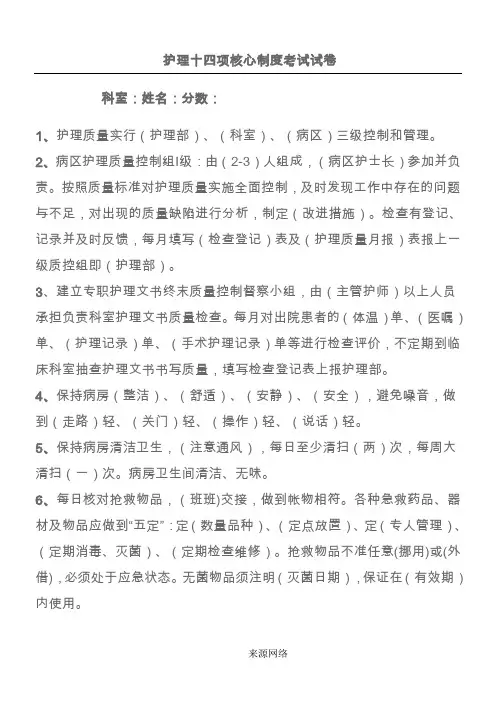 护理十四项核心制度考试试卷

科室：姓名：分数：

1、护理质量实行（护理部）、（科室）、（病区）三级控制和管理。

2、病区护理质量控制组I级：由（2-3）人组成，（病区护士长）参加并负责。按照质量标准对护理质量实施全面控制，及时发现工作中存在的问题与不足，对出现的质量缺陷进行分析，制定（改进措施）。检查有登记、记录并及时反馈，每月填写（检查登记）表及（护理质量月报）表报上一级质控组即（护理部）。

3、建立专职护理文书终末质量控制督察小组，由（主管护师）以上人员承担负责科室护理文书质量检查。每月对出院患者的（体温）单、（医嘱）单、（护理记录）单、（手术护理记录）单等进行检查评价，不定期到临床科室抽查护理文书书写质量，填写检查登记表上报护理部。

4、保持病房（整洁）、（舒适）、（安静）、（安全），避免噪音，做到（走路）轻、（关门）轻、（操作）轻、（说话）轻。

5、保持病房清洁卫生，（注意通风），每日至少清扫（两）次，每周大清扫（一）次。病房卫生间清洁、无味。

6、每日核对抢救物品，（班班）交接，做到帐物相符。各种急救药品、器材及物品应做到“五定”：定（数量品种）、（定点放置）、定（专人管理）、（定期消毒、灭菌）、（定期检查维修）。抢救物品不准任意(挪用)或(外借)，必须处于应急状态。无菌物品须注明（灭菌日期），保证在（有效期）内使用。

来源网络